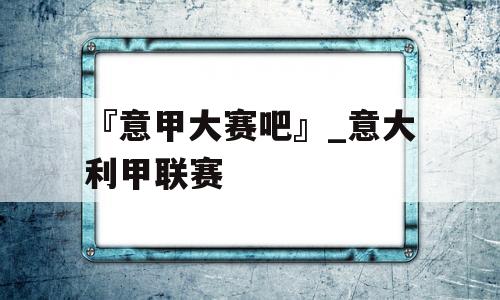 『意甲大赛吧』_意大利甲联赛